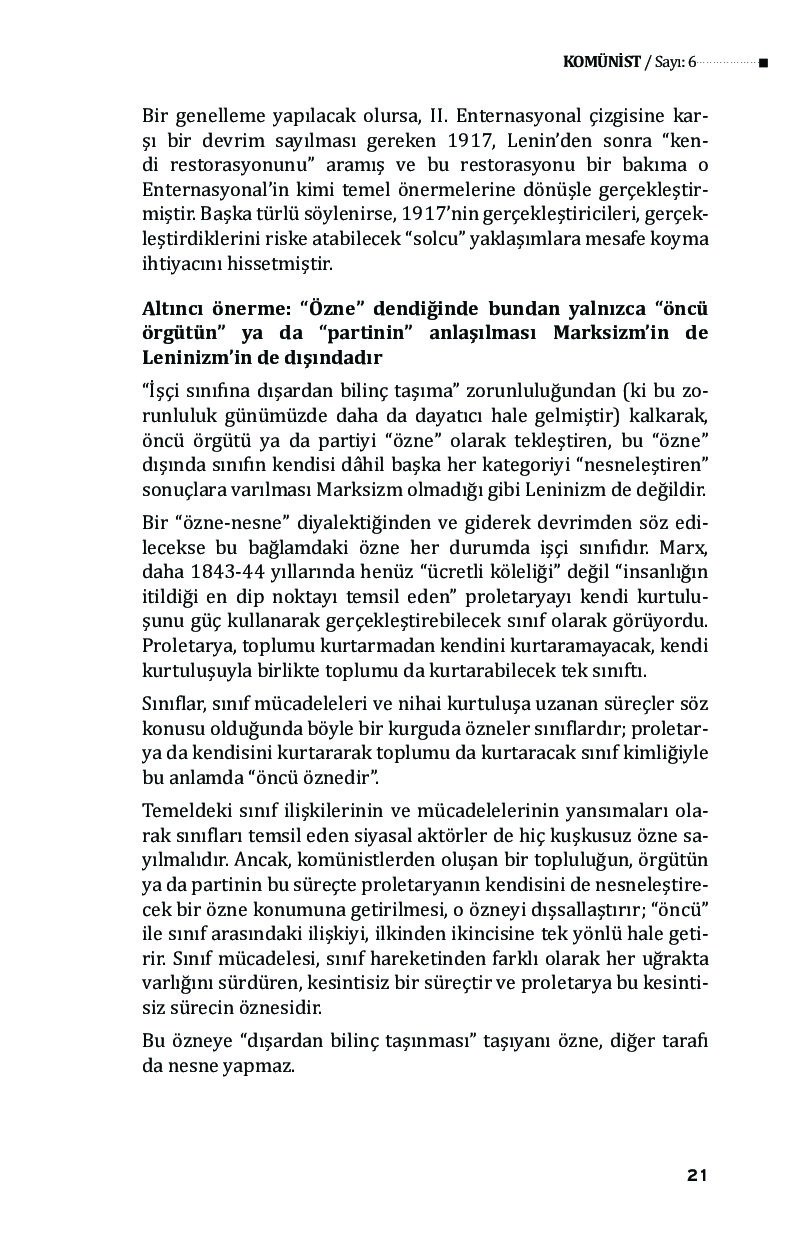 KOMÜNİST / Sayı: 6

Bir genelleme yapılacak olursa, II. Enternasyonal çizgisine karşı bir devrim sayılması gereken 1917, Lenin'den sonra "kendi restorasyonunu" aramış ve bu restorasyonu bir bakıma o Enternasyonal'in kimi temel önermelerine dönüşle gerçekleştirmiştir. Başka türlü söylenirse, 1917'nin gerçekleştiricileri, gerçekleştirdiklerini riske atabilecek "solcu" yaklaşımlara mesafe koyma ihtiyacını hissetmiştir.

Altıncı önerme: "Özne" dendiğinde bundan yalnızca "öncü örgütün" ya da "partinin" anlaşılması Marksizm'in de Leninizm'in de dışındadır

"İşçi sınıfına dışardan bilinç taşıma" zorunluluğundan (ki bu zorunluluk günümüzde daha da dayatıcı hale gelmiştir) kalkarak, öncü örgütü ya da partiyi "özne" olarak tekleştiren, bu "özne" dışında sınıfın kendisi dâhil başka her kategoriyi "nesneleştiren" sonuçlara varılması Marksizm olmadığı gibi Leninizm de değildir.

Bir "özne-nesne" diyalektiğinden ve giderek devrimden söz edilecekse bu bağlamdaki özne her durumda işçi sınıfıdır. Marx, daha 1843-44 yıllarında henüz "ücretli köleliği" değil "insanlığın itildiği en dip noktayı temsil eden" proletaryayı kendi kurtuluşunu güç kullanarak gerçekleştirebilecek sınıf olarak görüyordu. Proletarya, toplumu kurtarmadan kendini kurtaramayacak, kendi kurtuluşuyla birlikte toplumu da kurtarabilecek tek sınıftı.

Sınıflar, sınıf mücadeleleri ve nihai kurtuluşa uzanan süreçler söz konusu olduğunda böyle bir kurguda özneler sınıflardır; proletarya da kendisini kurtararak toplumu da kurtaracak sınıf kimliğiyle bu anlamda "öncü öznedir".

Temeldeki sınıf ilişkilerinin ve mücadelelerinin yansımaları olarak sınıfları temsil eden siyasal aktörler de hiç kuşkusuz özne sayılmalıdır. Ancak, komünistlerden oluşan bir topluluğun, örgütün ya da partinin bu süreçte proletaryanın kendisini de nesneleştirecek bir özne konumuna getirilmesi, o özneyi dışsallaştırır; "öncü" ile sınıf arasındaki ilişkiyi, ilkinden ikincisine tek yönlü hale getirir. Sınıf mücadelesi, sınıf hareketinden farklı olarak her uğrakta varlığını sürdüren, kesintisiz bir süreçtir ve proletarya bu kesintisiz sürecin öznesidir.

Bu özneye "dışardan bilinç taşınması" taşıyanı özne, diğer tarafı da nesne yapmaz.

21